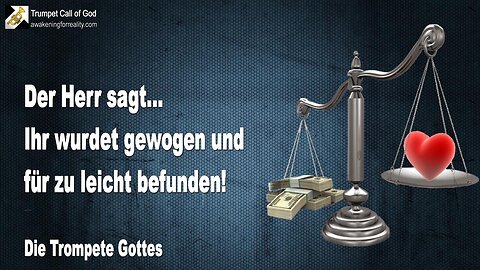 Trumpet Call of God
awakeningforreality.com

Der Herr sagt...
Ihr wurdet gewogen und
für zu leicht befunden!

Die Trompete Gottes